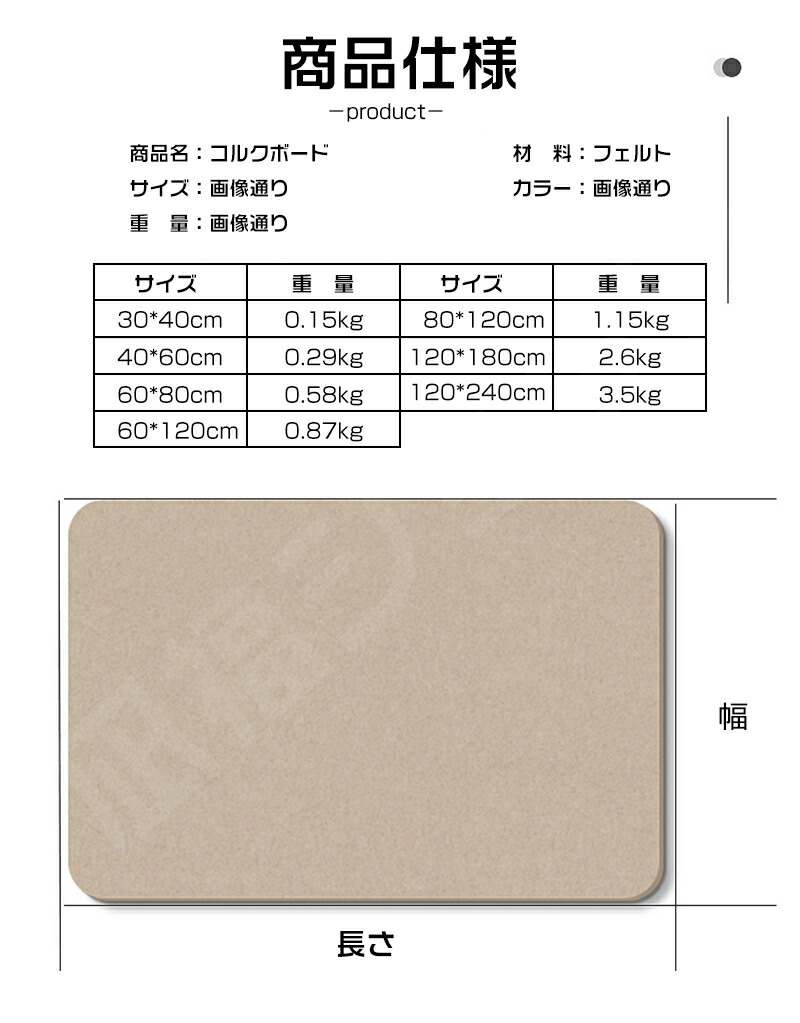 商品仕様
－product－

商品名：コルクボード
サイズ：画像通り
重　量：画像通り

材　料：フェルト
カラー：画像通り

| サイズ | 重　量 | サイズ | 重　量 |
|---|---|---|---|
| 30*40cm | 0.15kg | 80*120cm | 1.15kg |
| 40*60cm | 0.29kg | 120*180cm | 2.6kg |
| 60*80cm | 0.58kg | 120*240cm | 3.5kg |
| 60*120cm | 0.87kg | | |

幅

長さ